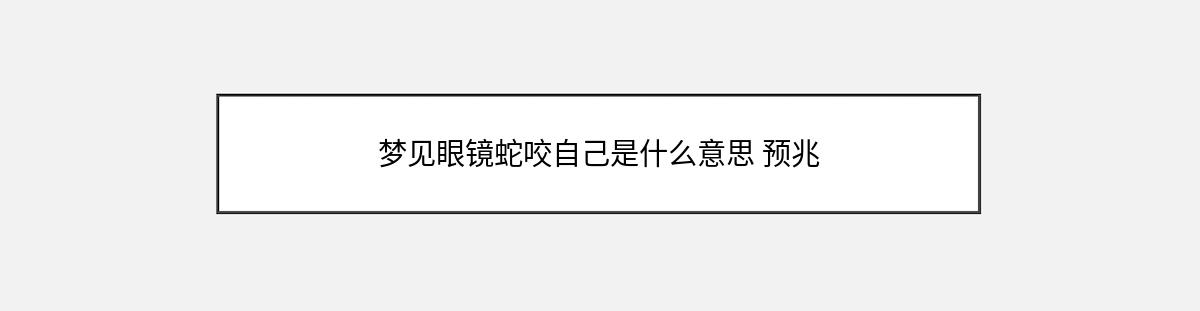 梦见眼镜蛇咬自己是什么意思 预兆